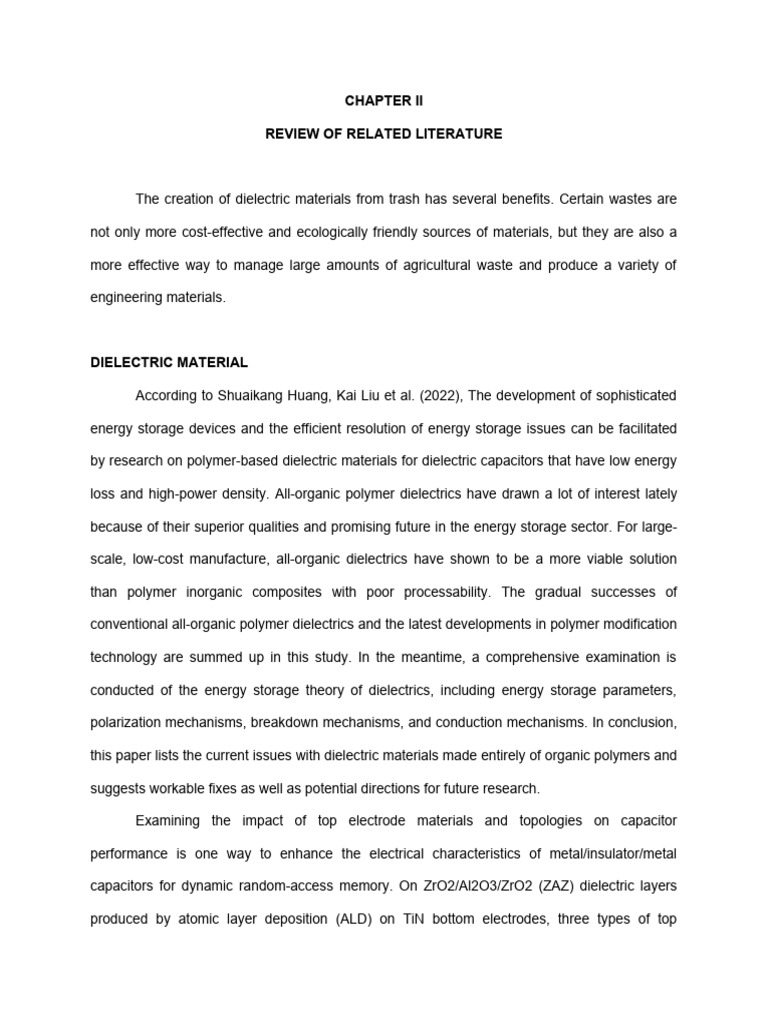 CHAPTER II

REVIEW OF RELATED LITERATURE

The creation of dielectric materials from trash has several benefits. Certain wastes are not only more cost-effective and ecologically friendly sources of materials, but they are also a more effective way to manage large amounts of agricultural waste and produce a variety of engineering materials.

DIELECTRIC MATERIAL

According to Shuaikang Huang, Kai Liu et al. (2022), The development of sophisticated energy storage devices and the efficient resolution of energy storage issues can be facilitated by research on polymer-based dielectric materials for dielectric capacitors that have low energy loss and high-power density. All-organic polymer dielectrics have drawn a lot of interest lately because of their superior qualities and promising future in the energy storage sector. For large-scale, low-cost manufacture, all-organic dielectrics have shown to be a more viable solution than polymer inorganic composites with poor processability. The gradual successes of conventional all-organic polymer dielectrics and the latest developments in polymer modification technology are summed up in this study. In the meantime, a comprehensive examination is conducted of the energy storage theory of dielectrics, including energy storage parameters, polarization mechanisms, breakdown mechanisms, and conduction mechanisms. In conclusion, this paper lists the current issues with dielectric materials made entirely of organic polymers and suggests workable fixes as well as potential directions for future research.

Examining the impact of top electrode materials and topologies on capacitor performance is one way to enhance the electrical characteristics of metal/insulator/metal capacitors for dynamic random-access memory. On ZrO2/Al2O3/ZrO2 (ZAZ) dielectric layers produced by atomic layer deposition (ALD) on TiN bottom electrodes, three types of top